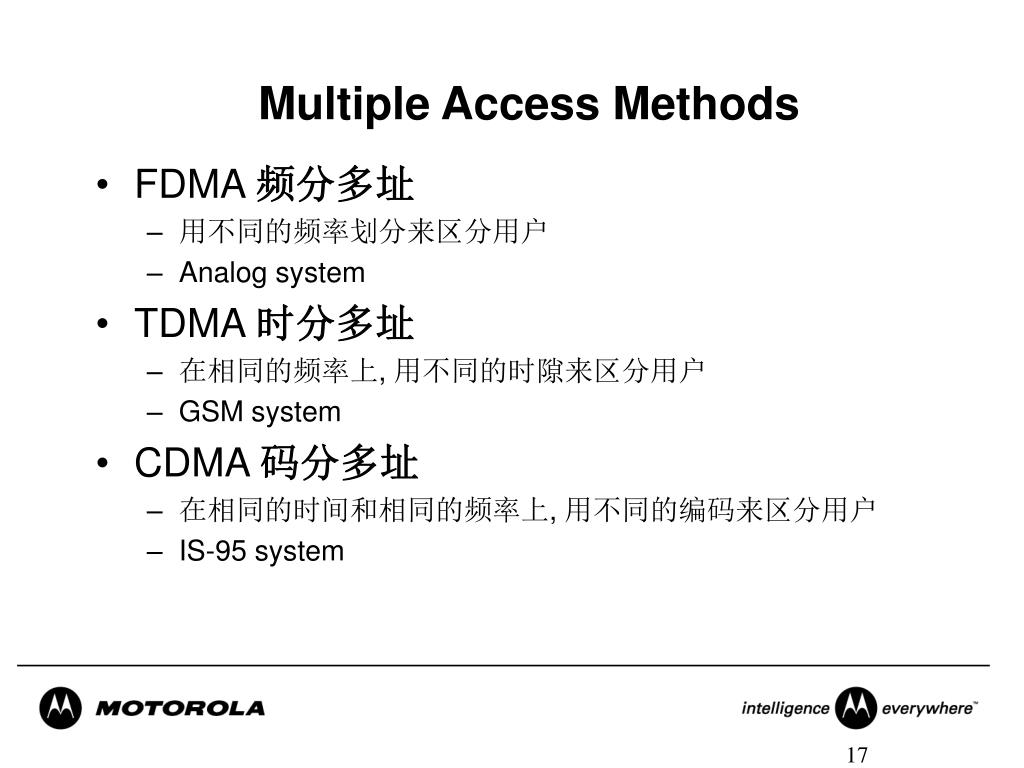 Multiple Access Methods

• FDMA 频分多址
– 用不同的频率划分来区分用户
– Analog system
• TDMA 时分多址
– 在相同的频率上, 用不同的时隙来区分用户
– GSM system
• CDMA 码分多址
– 在相同的时间和相同的频率上, 用不同的编码来区分用户
– IS-95 system

MOTOROLA

intelligence everywhere™

17